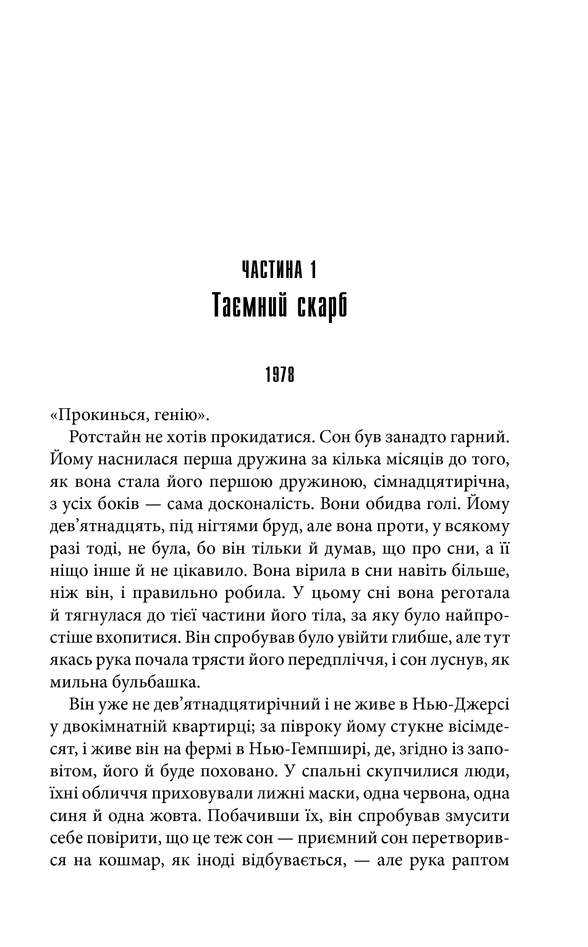 ЧАСТИНА 1
Таємний скарб

1978

«Прокинься, генію».

Ротстайн не хотів прокидатися. Сон був занадто гарний. Йому наснилася перша дружина за кілька місяців до того, як вона стала його першою дружиною, сімнадцятирічна, з усіх боків — сама досконалість. Вони обидва голі. Йому дев'ятнадцять, під нігтями бруд, але вона проти, у всякому разі тоді, не була, бо він тільки й думав, що про сни, а її ніщо інше й не цікавило. Вона вірила в сни навіть більше, ніж він, і правильно робила. У цьому сні вона реготала й тягнулася до тієї частини його тіла, за яку було найпростіше вхопитися. Він спробував було увійти глибше, але тут якась рука почала трясти його передпліччя, і сон луснув, як мильна бульбашка.

Він уже не дев'ятнадцятирічний і не живе в Нью-Джерсі у двокімнатній квартирці; за півроку йому стукне вісімдесят, і живе він на фермі в Нью-Гемпширі, де, згідно із заповітом, його й буде поховано. У спальні скупчилися люди, їхні обличчя приховували лижні маски, одна червона, одна синя й одна жовта. Побачивши їх, він спробував змусити себе повірити, що це теж сон — приємний сон перетворився на кошмар, як іноді відбувається, — але рука раптом